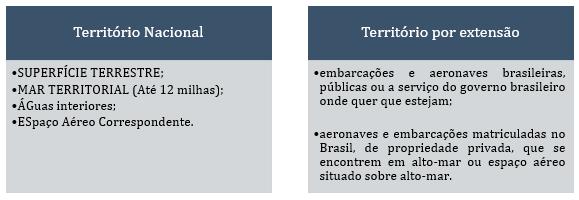 Território Nacional

•SUPERFÍCIE TERRESTRE;
•MAR TERRITORIAL (Até 12 milhas);
•ÁGuas interiores;
•ESpaço Aéreo Correspondente.

Território por extensão

•embarcações e aeronaves brasileiras, públicas ou a serviço do governo brasileiro onde quer que estejam;

•aeronaves e embarcações matriculadas no Brasil, de propriedade privada, que se encontrem em alto-mar ou espaço aéreo situado sobre alto-mar.